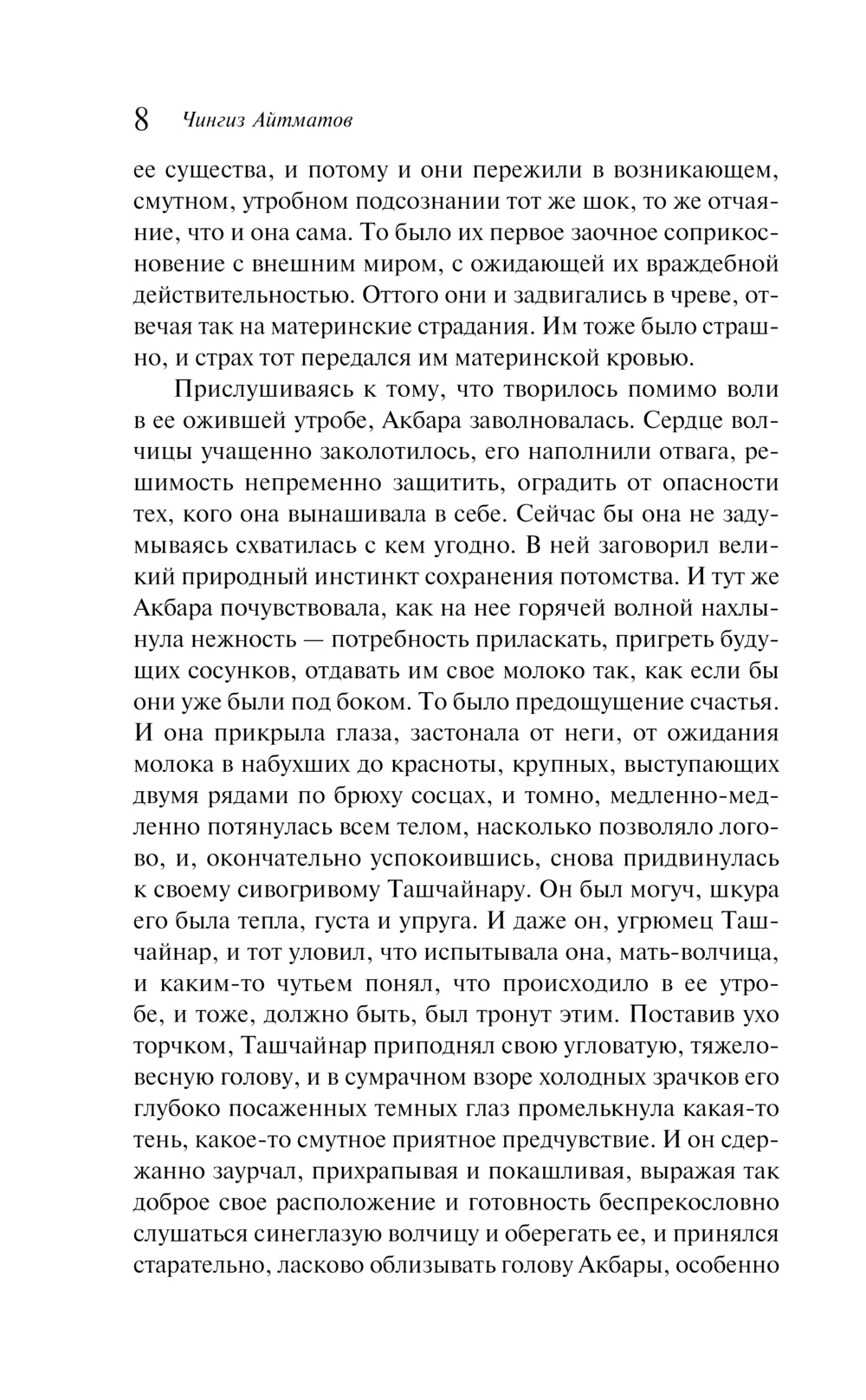 8 Чингиз Айтматов

ее существа, и потому и они пережили в возникающем, смутном, утробном подсознании тот же шок, то же отчаяние, что и она сама. То было их первое заочное соприкосновение с внешним миром, с ожидающей их враждебной действительностью. Оттого они и задвигались в чреве, отвечая так на материнские страдания. Им тоже было страшно, и страх тот передался им материнской кровью.

Прислушиваясь к тому, что творилось помимо воли в ее ожившей утробе, Акбара заволновалась. Сердце волчицы учащенно заколотилось, его наполнили отвага, решимость непременно защитить, оградить от опасности тех, кого она вынашивала в себе. Сейчас бы она не задумываясь схватилась с кем угодно. В ней заговорил великий природный инстинкт сохранения потомства. И тут же Акбара почувствовала, как на нее горячей волной нахлынула нежность — потребность приласкать, пригреть будущих сосунков, отдавать им свое молоко так, как если бы они уже были под боком. То было предощущение счастья. И она прикрыла глаза, застонала от неги, от ожидания молока в набухших до красноты, крупных, выступающих двумя рядами по брюху сосцах, и томно, медленно-медленно потянулась всем телом, насколько позволяло логово, и, окончательно успокоившись, снова придвинулась к своему сивогривому Ташчайнару. Он был могуч, шкура его была тепла, густа и упруга. И даже он, угрюмец Ташчайнар, и тот уловил, что испытывала она, мать-волчица, и каким-то чутьем понял, что происходило в ее утробе, и тоже, должно быть, был тронут этим. Поставив ухо торчком, Ташчайнар приподнял свою угловатую, тяжеловесную голову, и в сумрачном взоре холодных зрачков его глубоко посаженных темных глаз промелькнула какая-то тень, какое-то смутное приятное предчувствие. И он сдержанно заурчал, прихрапывая и покашливая, выражая так доброе свое расположение и готовность беспрекословно слушаться синеглазую волчицу и оберегать ее, и принялся старательно, ласково облизывать голову Акбары, особенно